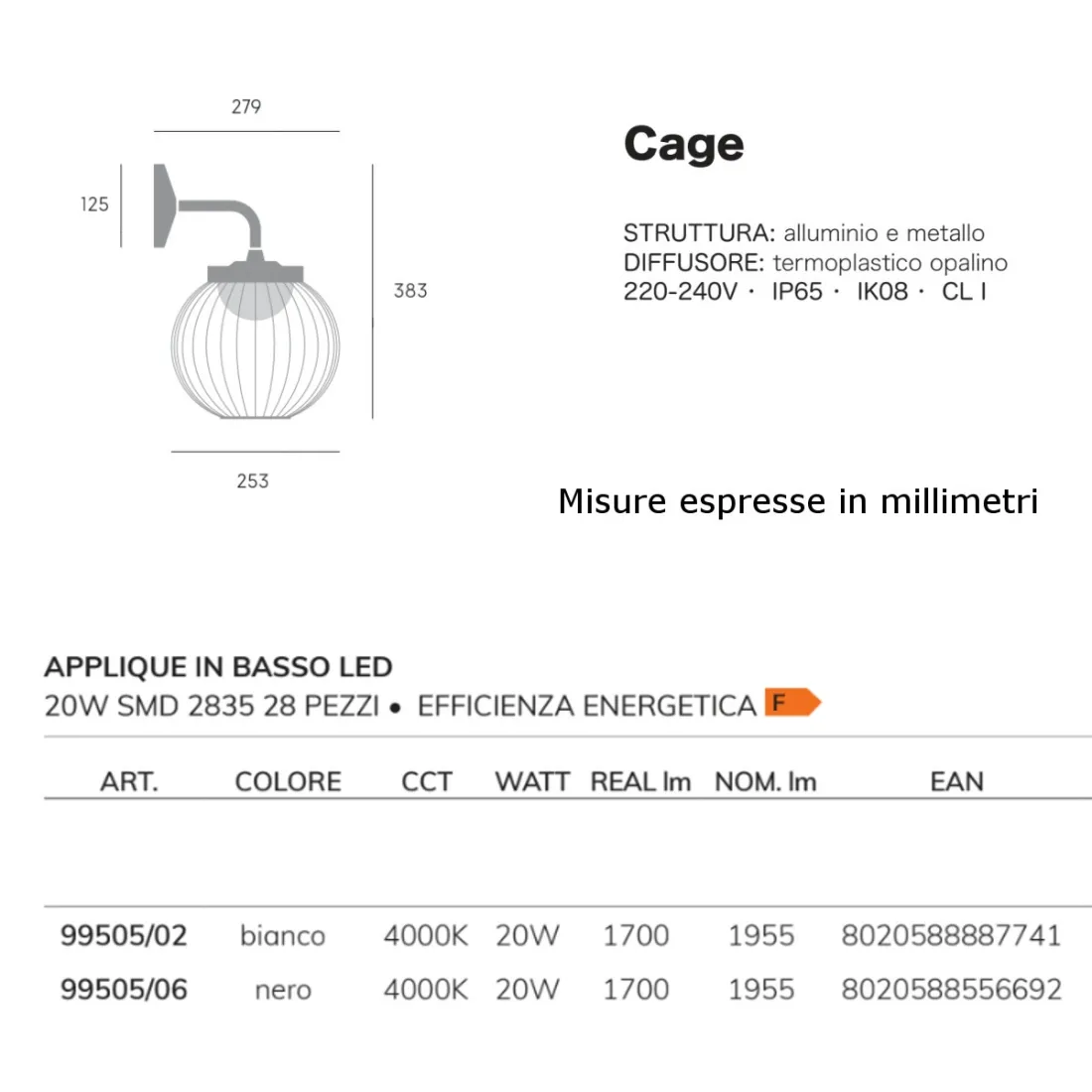 279

125

383

253

Cage

STRUTTURA: alluminio e metallo
DIFFUSORE: termoplastico opalino
220-240V · IP65 · IK08 · CL I

Misure espresse in millimetri

APPLIQUE IN BASSO LED
20W SMD 2835 28 PEZZI • EFFICIENZA ENERGETICA F

| ART. | COLORE | CCT | WATT | REAL lm | NOM. lm | EAN |
|---|---|---|---|---|---|---|
| 99505/02 | bianco | 4000K | 20W | 1700 | 1955 | 8020588887741 |
| 99505/06 | nero | 4000K | 20W | 1700 | 1955 | 8020588556692 |